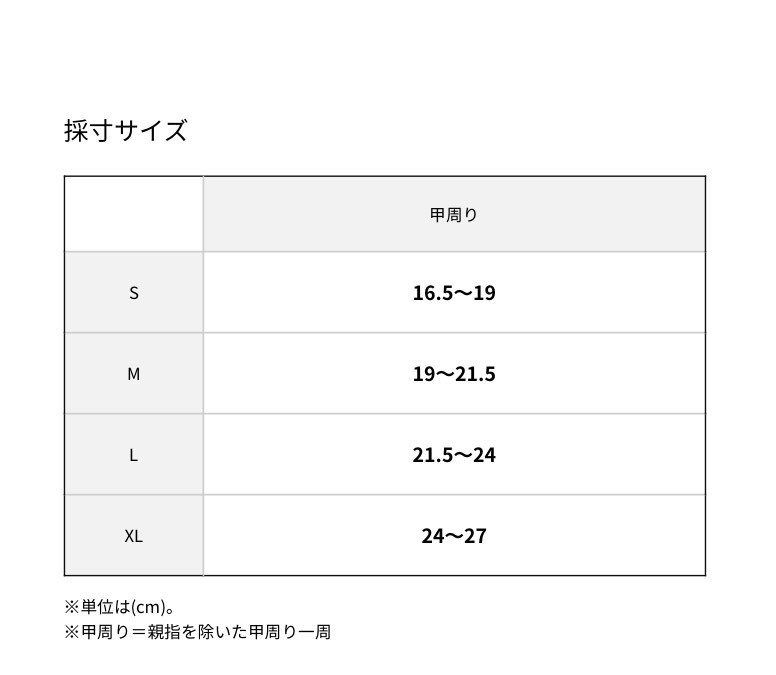 採寸サイズ

|  | 甲周り |
|---|---|
| S | 16.5〜19 |
| M | 19〜21.5 |
| L | 21.5〜24 |
| XL | 24〜27 |

※単位は(cm)。
※甲周り＝親指を除いた甲周り一周